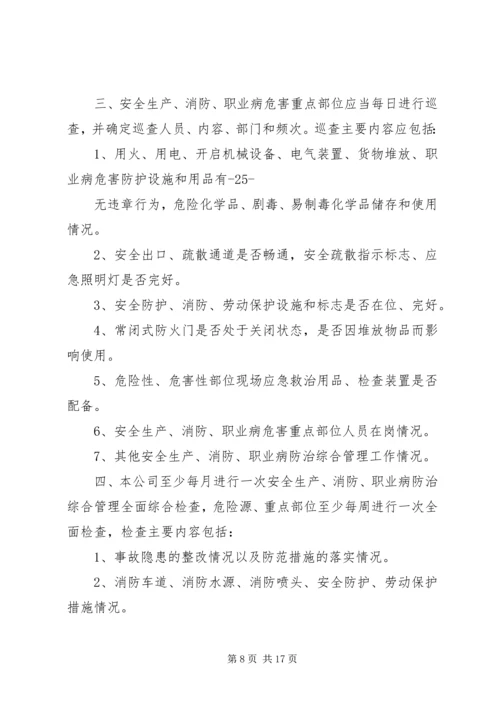 三、安全生产、消防、职业病危害重点部位应当每日进行巡查，并确定巡查人员、内容、部门和频次。巡查主要内容应包括：

1、用火、用电、开启机械设备、电气装置、货物堆放、职业病危害防护设施和用品有-25-

无违章行为，危险化学品、剧毒、易制毒化学品储存和使用情况。

2、安全出口、疏散通道是否畅通，安全疏散指示标志、应急照明灯是否完好。

3、安全防护、消防、劳动保护设施和标志是否在位、完好。

4、常闭式防火门是否处于关闭状态，是否因堆放物品而影响使用。

5、危险性、危害性部位现场应急救治用品、检查装置是否配备。

6、安全生产、消防、职业病危害重点部位人员在岗情况。

7、其他安全生产、消防、职业病防治综合管理工作情况。

四、本公司至少每月进行一次安全生产、消防、职业病防治综合管理全面综合检查，危险源、重点部位至少每周进行一次全面检查，检查主要内容包括：

1、事故隐患的整改情况以及防范措施的落实情况。

2、消防车道、消防水源、消防喷头、安全防护、劳动保护措施情况。

第 8 页 共 17 页